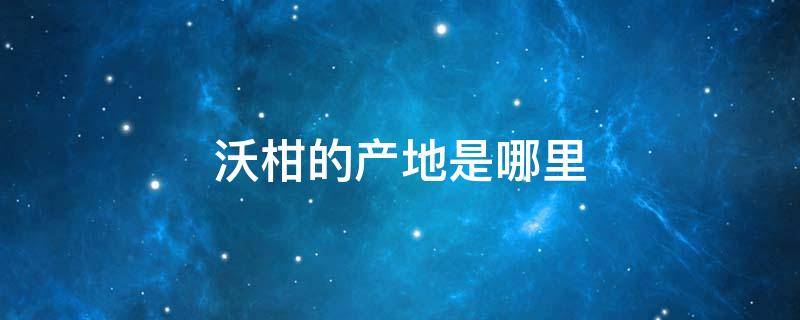 沃柑的产地是哪里